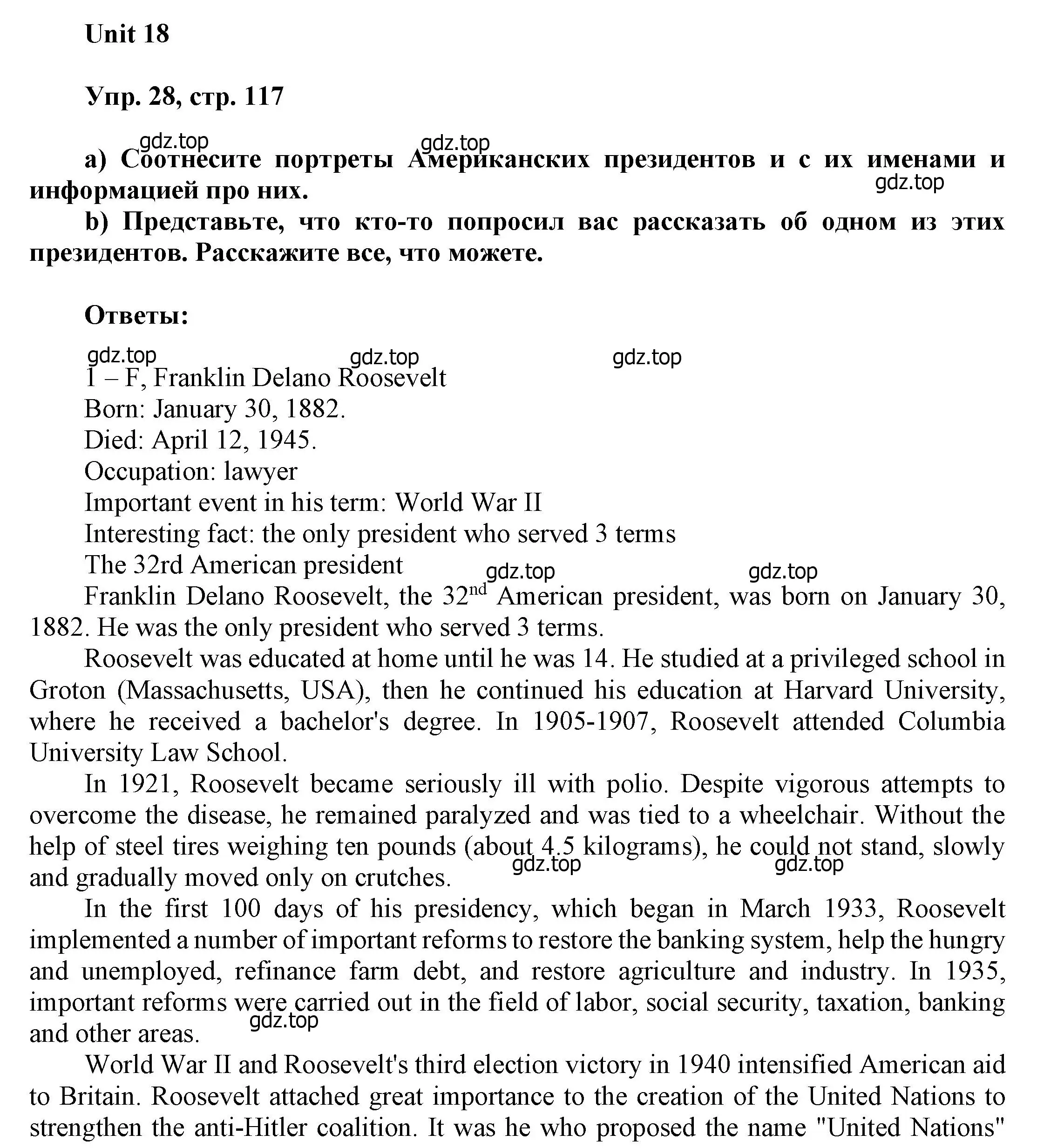 Unit 18

Упр. 28, стр. 117

gdz.top gdz.top

a) Соотнесите портреты Американских президентов и с их именами и информацией про них.

gdz.top

b) Представьте, что кто-то попросил вас рассказать об одном из этих президентов. Расскажите все, что можете.

Ответы:

gdz.top gdz.top gdz.top

1 – F, Franklin Delano Roosevelt
Born: January 30, 1882.
Died: April 12, 1945.
Occupation: lawyer
Important event in his term: World War II
Interesting fact: the only president who served 3 terms
The 32rd American president

gdz.top gdz.top

Franklin Delano Roosevelt, the 32$^{nd}$ American president, was born on January 30, 1882. He was the only president who served 3 terms.

Roosevelt was educated at home until he was 14. He studied at a privileged school in Groton (Massachusetts, USA), then he continued his education at Harvard University, where he received a bachelor's degree. In 1905-1907, Roosevelt attended Columbia University Law School.

In 1921, Roosevelt became seriously ill with polio. Despite vigorous attempts to overcome the disease, he remained paralyzed and was tied to a wheelchair. Without the help of steel tires weighing ten pounds (about 4.5 kilograms), he could not stand, slowly and gradually moved only on crutches.

gdz.top gdz.top

In the first 100 days of his presidency, which began in March 1933, Roosevelt implemented a number of important reforms to restore the banking system, help the hungry and unemployed, refinance farm debt, and restore agriculture and industry. In 1935, important reforms were carried out in the field of labor, social security, taxation, banking and other areas.

gdz.top

World War II and Roosevelt's third election victory in 1940 intensified American aid to Britain. Roosevelt attached great importance to the creation of the United Nations to strengthen the anti-Hitler coalition. It was he who proposed the name "United Nations"